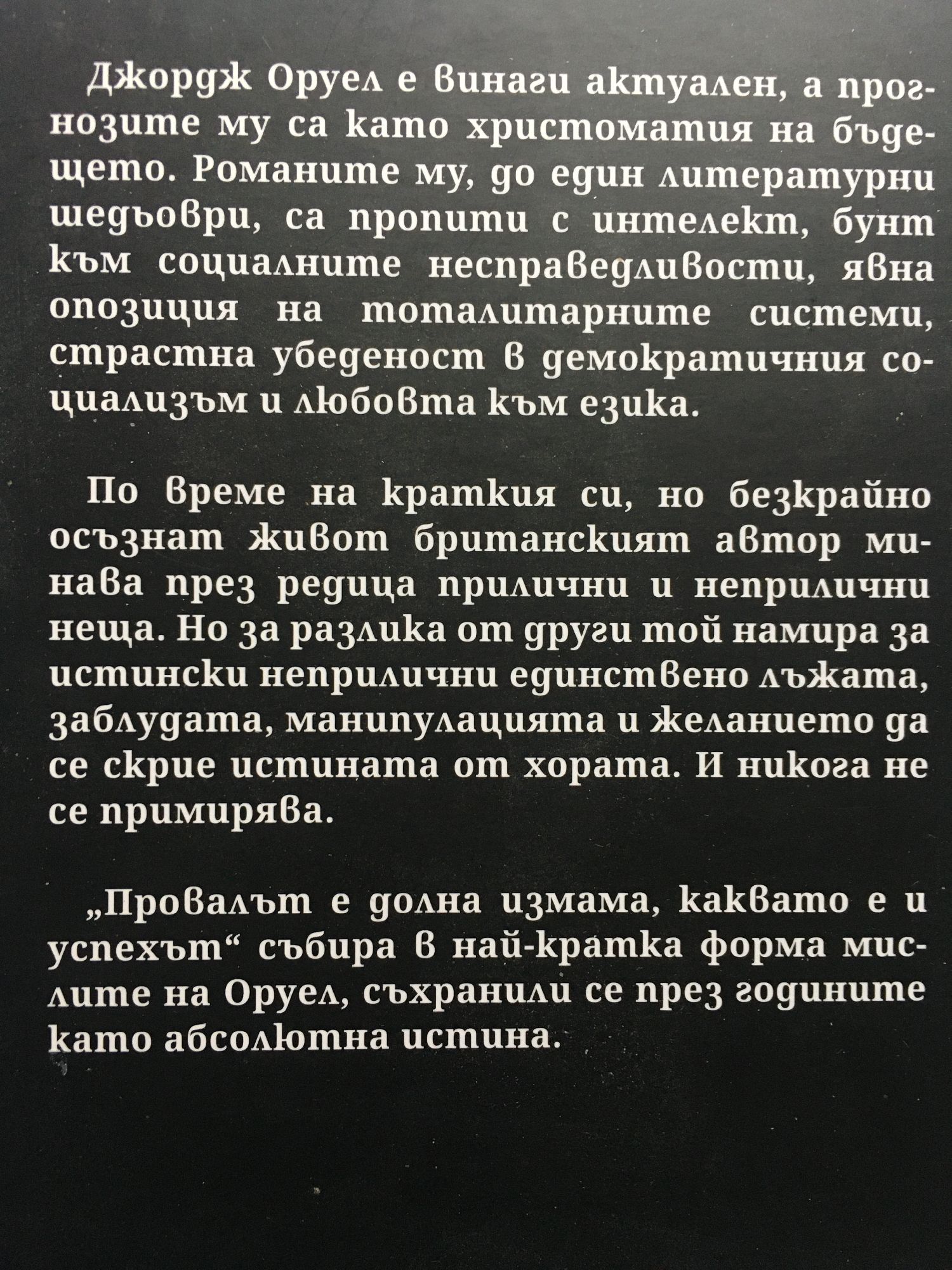 Джордж Оруел е винаги актуален, а прогнозите му са като христоматия на бъдещето. Романите му, до един литературни шедьоври, са пропити с интелект, бунт към социалните несправедливости, явна опозиция на тоталитарните системи, страстна убеденост в демократичния социализъм и любовта към езика.

По време на краткия си, но безкрайно осъзнат живот британският автор минава през редица прилични и неприлични неща. Но за разлика от други той намира за истински неприлични единствено лъжата, заблудата, манипулацията и желанието да се скрие истината от хората. И никога не се примирява.

„Провалът е долна измама, каквато е и успехът“ събира в най-кратка форма мислите на Оруел, съхранили се през годините като абсолютна истина.